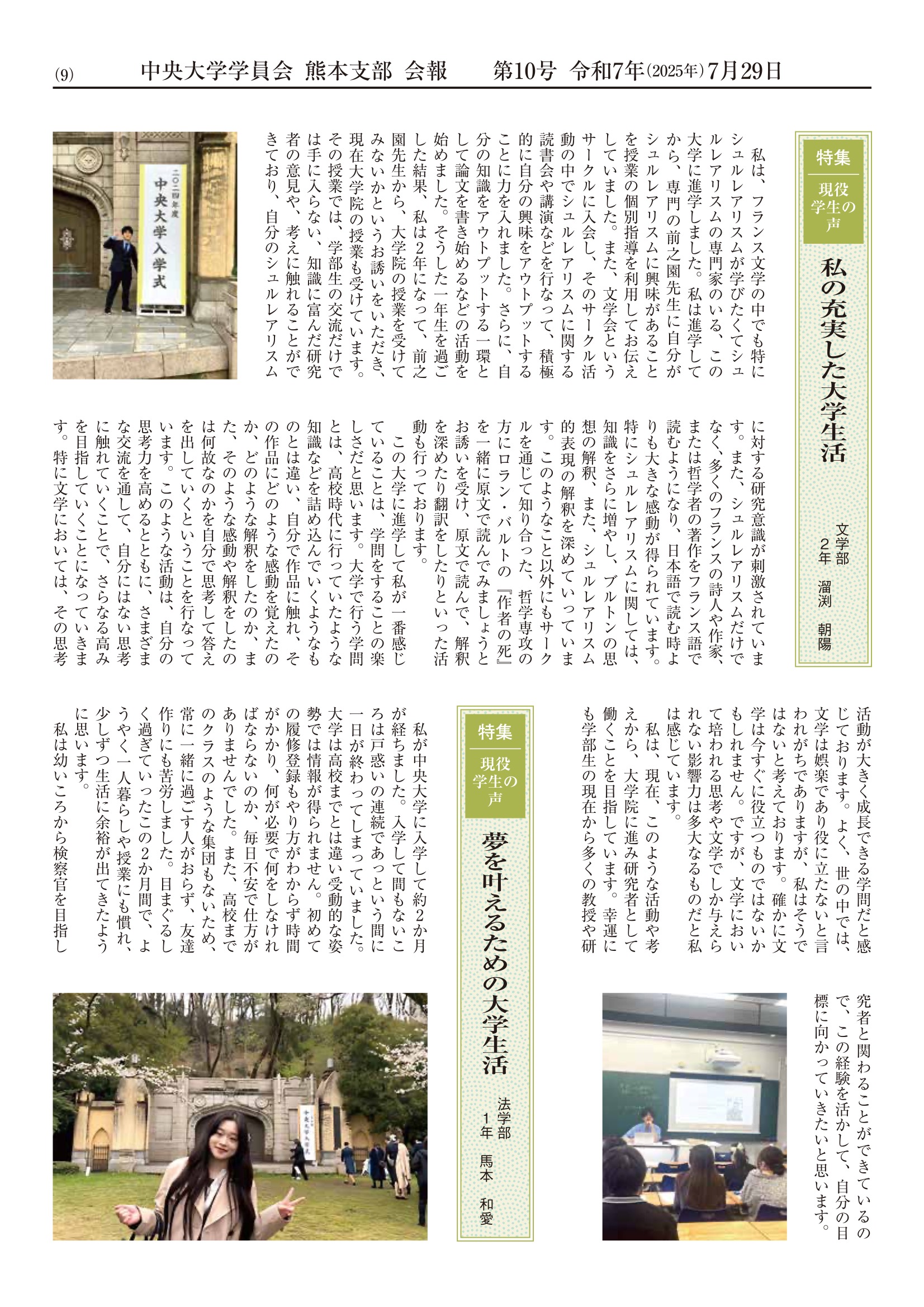 (9) 中央大学学員会 熊本支部 会報 第10号 令和7年(2025年)7月29日

特集
現役学生の声

私の充実した大学生活

文学部
2年 溜渕 朝陽

私は、フランス文学の中でも特にシュルレアリスムが学びたくてシュルレアリスムの専門家のいる、この大学に進学しました。私は進学してから、専門の前之園先生に自分がシュルレアリスムに興味があることを授業の個別指導を利用してお伝えしていました。また、文学会というサークルに入会し、そのサークル活動の中でシュルレアリスムに関する読書会や講演などを行なって、積極的に自分の興味をアウトプットすることに力を入れました。さらに、自分の知識をアウトプットする一環として論文を書き始めるなどの活動を始めました。そうした一年生を過ごした結果、私は2年になって、前之園先生から、大学院の授業を受けてみないかというお誘いをいただき、現在大学院の授業も受けています。その授業では、学部生の交流だけでは手に入らない、知識に富んだ研究者の意見や、考えに触れることができており、自分のシュルレアリスムに対する研究意識が刺激されています。また、シュルレアリスムだけでなく、多くのフランスの詩人や作家、または哲学者の著作をフランス語で読むようになり、日本語で読む時よりも大きな感動が得られています。特にシュルレアリスムに関しては、知識をさらに増やし、ブルトンの思想の解釈、また、シュルレアリスム的表現の解釈を深めていっています。このようなこと以外にもサークルを通じて知り合った、哲学専攻の方にロラン・バルトの『作者の死』を一緒に原文で読んでみましょうとお誘いを受け、原文で読んで、解釈を深めたり翻訳をしたりといった活動も行っております。

この大学に進学して私が一番感じていることは、学問をすることの楽しさだと思います。大学で行う学問とは、高校時代に行っていたような知識などを詰め込んでいくようなものとは違い、自分で作品に触れ、その作品にどのような感動を覚えたのか、どのような解釈をしたのか、また、そのような感動や解釈をしたのは何故なのかを自分で思考して答えを出していくということを行なっています。このような活動は、自分の思考力を高めるとともに、さまざまな交流を通して、自分にはない思考に触れていくことで、さらなる高みを目指していくことになっていきます。特に文学においては、その思考活動が大きく成長できる学問だと感じております。よく、世の中では、文学は娯楽であり役に立たないと言われがちでありますが、私はそうではないと考えております。確かに文学は今すぐに役立つものではないかもしれません。ですが、文学において培われる思考や文学でしか与えられない影響力は多大なるものだと私は感じています。

私は、現在、このような活動や考えから、大学院に進み研究者として働くことを目指しています。幸運にも学部生の現在から多くの教授や研究者と関わることができているので、この経験を活かして、自分の目標に向かっていきたいと思います。

二〇二四年度
中央大学入学式

特集
現役学生の声

夢を叶えるための大学生活

法学部
1年 馬本 和愛

私が中央大学に入学して約2か月が経ちました。入学して間もないころは戸惑いの連続であっという間に一日が終わってしまっていました。大学は高校までとは違い受動的な姿勢では情報が得られません。初めての履修登録もやり方がわからず時間がかかり、何が必要で何をしなければならないのか、毎日不安で仕方がありませんでした。また、高校までのクラスのような集団もないため、常に一緒に過ごす人がおらず、友達作りにも苦労しました。目まぐるしく過ぎていったこの2か月間で、ようやく一人暮らしや授業にも慣れ、少しずつ生活に余裕が出てきたように思います。

私は幼いころから検察官を目指し